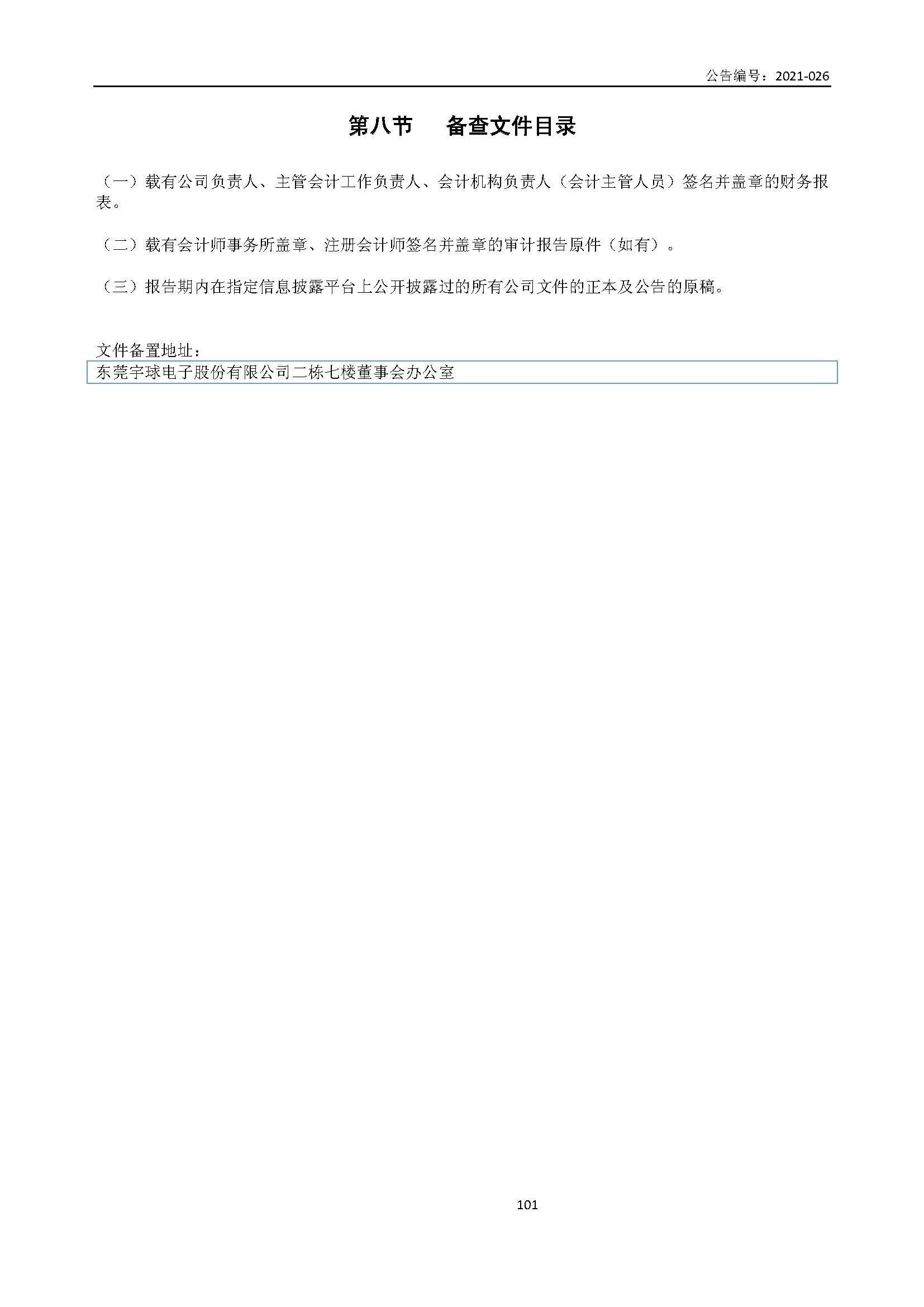 公告编号：2021-026

第八节　备查文件目录

（一）载有公司负责人、主管会计工作负责人、会计机构负责人（会计主管人员）签名并盖章的财务报表。

（二）载有会计师事务所盖章、注册会计师签名并盖章的审计报告原件（如有）。

（三）报告期内在指定信息披露平台上公开披露过的所有公司文件的正本及公告的原稿。

文件备置地址：
东莞宇球电子股份有限公司二栋七楼董事会办公室

101